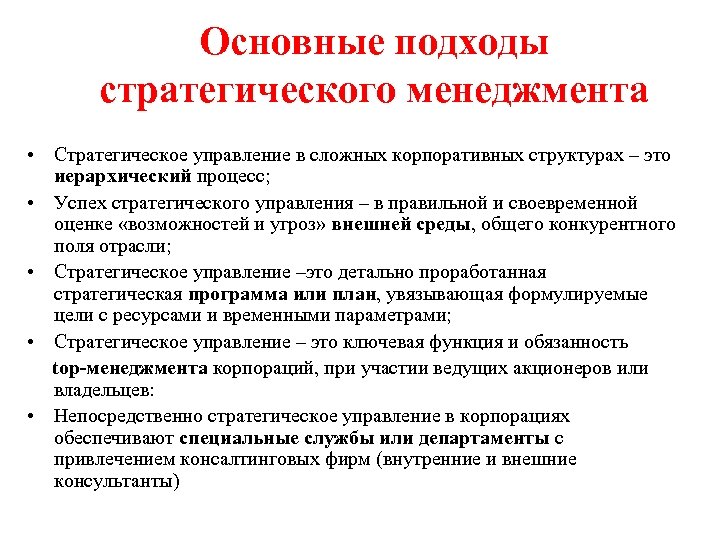 Основные подходы стратегического менеджмента

• Стратегическое управление в сложных корпоративных структурах – это иерархический процесс;
• Успех стратегического управления – в правильной и своевременной оценке «возможностей и угроз» внешней среды, общего конкурентного поля отрасли;
• Стратегическое управление –это детально проработанная стратегическая программа или план, увязывающая формулируемые цели с ресурсами и временными параметрами;
• Стратегическое управление – это ключевая функция и обязанность top-менеджмента корпораций, при участии ведущих акционеров или владельцев:
• Непосредственно стратегическое управление в корпорациях обеспечивают специальные службы или департаменты с привлечением консалтинговых фирм (внутренние и внешние консультанты)